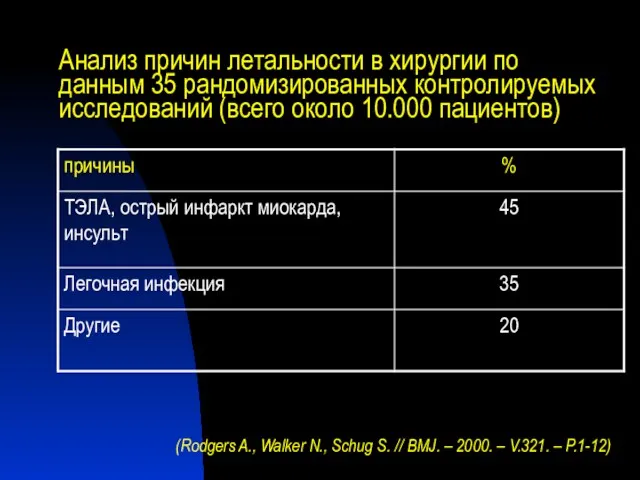 Анализ причин летальности в хирургии по данным 35 рандомизированных контролируемых исследований (всего около 10.000 пациентов)

| причины | % |
|---|---|
| ТЭЛА, острый инфаркт миокарда, инсульт | 45 |
| Легочная инфекция | 35 |
| Другие | 20 |

(Rodgers A., Walker N., Schug S. // BMJ. – 2000. – V.321. – P.1-12)